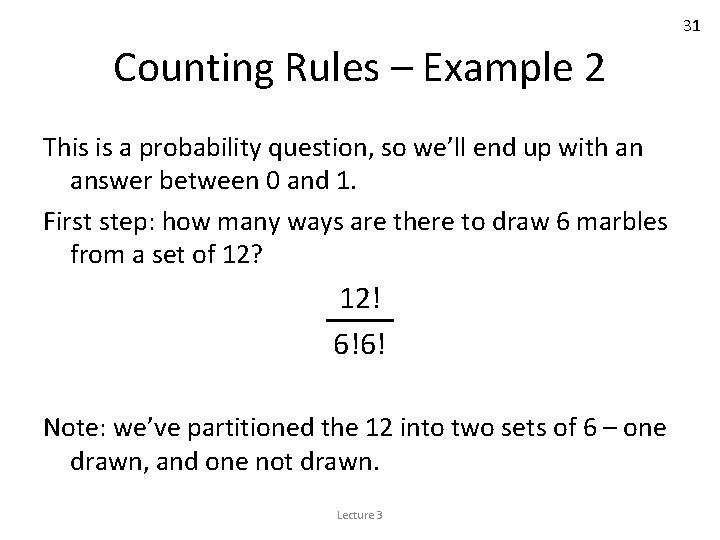 31

Counting Rules – Example 2

This is a probability question, so we'll end up with an answer between 0 and 1.

First step: how many ways are there to draw 6 marbles from a set of 12?

$\frac{12!}{6!6!}$

Note: we've partitioned the 12 into two sets of 6 – one drawn, and one not drawn.

Lecture 3